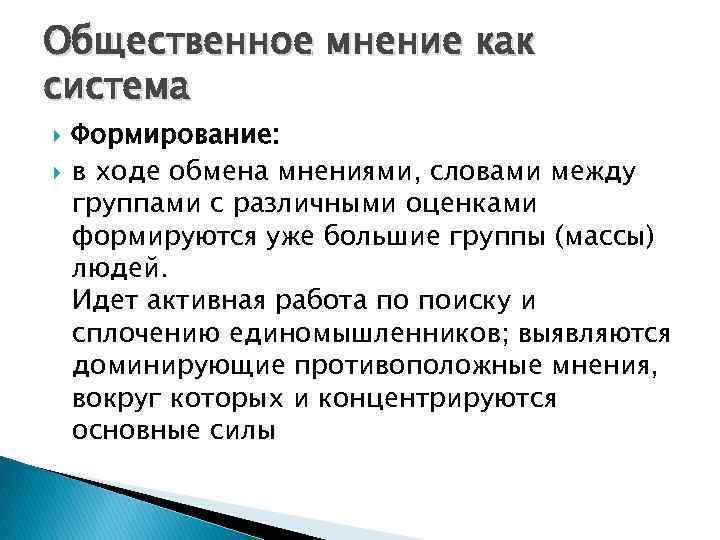 Общественное мнение как система

Формирование:

в ходе обмена мнениями, словами между группами с различными оценками формируются уже большие группы (массы) людей.
Идет активная работа по поиску и сплочению единомышленников; выявляются доминирующие противоположные мнения, вокруг которых и концентрируются основные силы